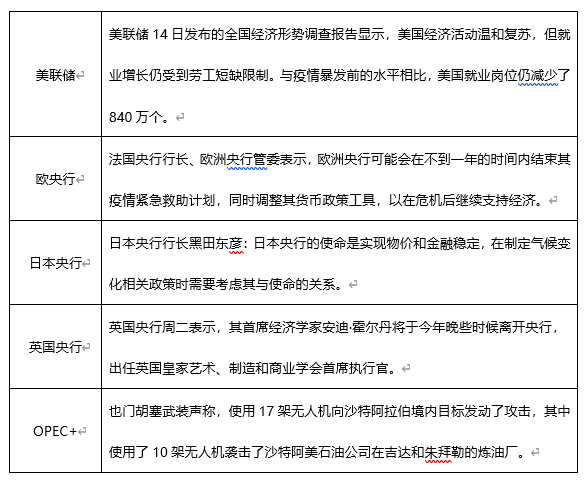 | | |
|---|---|
| 美联储 | 美联储 14 日发布的全国经济形势调查报告显示，美国经济活动温和复苏，但就业增长仍受到劳工短缺限制。与疫情暴发前的水平相比，美国就业岗位仍减少了 840 万个。 |
| 欧央行 | 法国央行行长、欧洲央行管委表示，欧洲央行可能会在不到一年的时间内结束其疫情紧急救助计划，同时调整其货币政策工具，以在危机后继续支持经济。 |
| 日本央行 | 日本央行行长黑田东彦：日本央行的使命是实现物价和金融稳定，在制定气候变化相关政策时需要考虑其与使命的关系。 |
| 英国央行 | 英国央行周二表示，其首席经济学家安迪·霍尔丹将于今年晚些时候离开央行，出任英国皇家艺术、制造和商业学会首席执行官。 |
| OPEC+ | 也门胡塞武装声称，使用 17 架无人机向沙特阿拉伯境内目标发动了攻击，其中使用了 10 架无人机袭击了沙特阿美石油公司在吉达和朱拜勒的炼油厂。 |